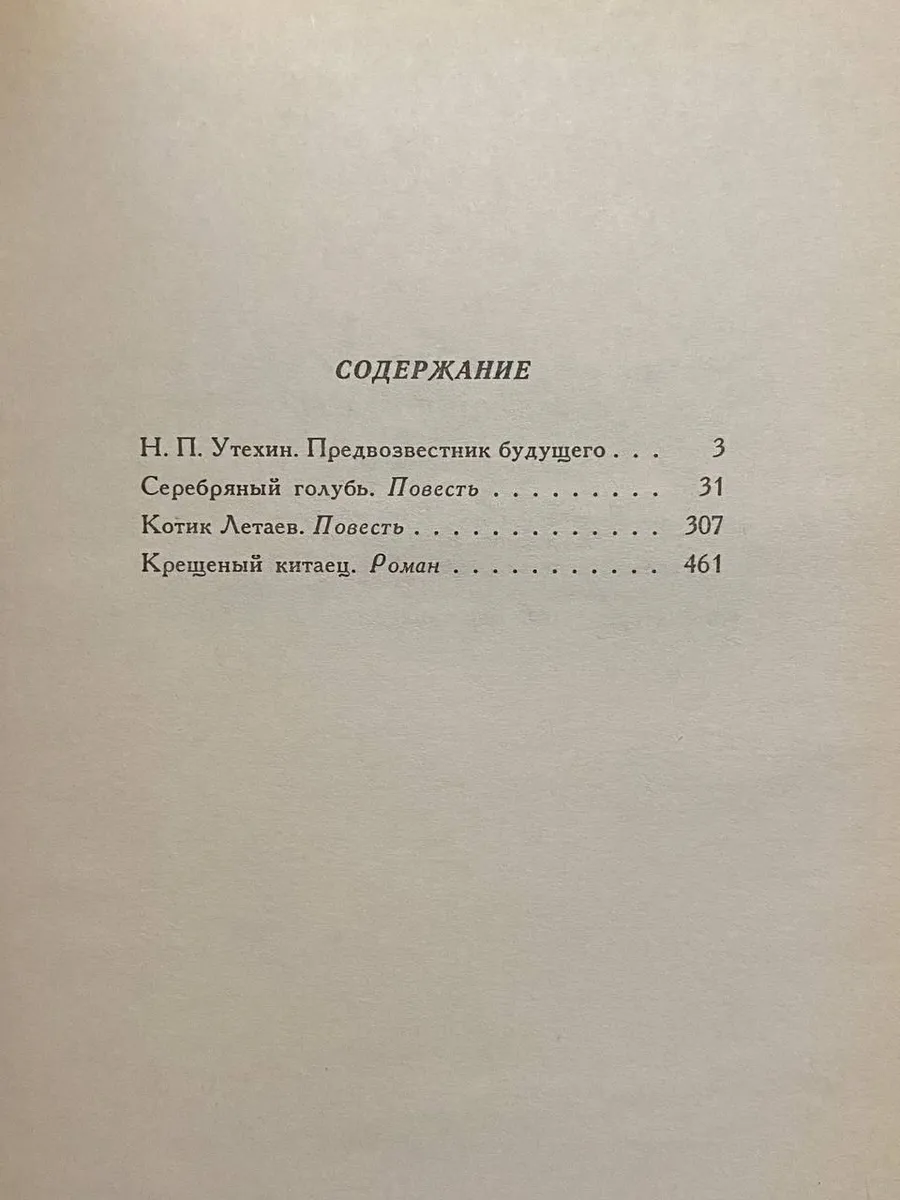 СОДЕРЖАНИЕ

Н. П. Утехин. Предвозвестник будущего 3
Серебряный голубь. Повесть 31
Котик Летаев. Повесть 307
Крещеный китаец. Роман 461